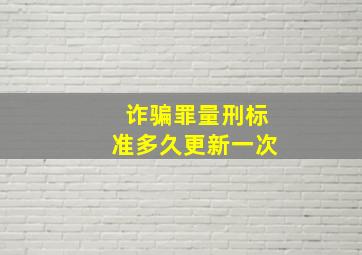 诈骗罪量刑标准多久更新一次